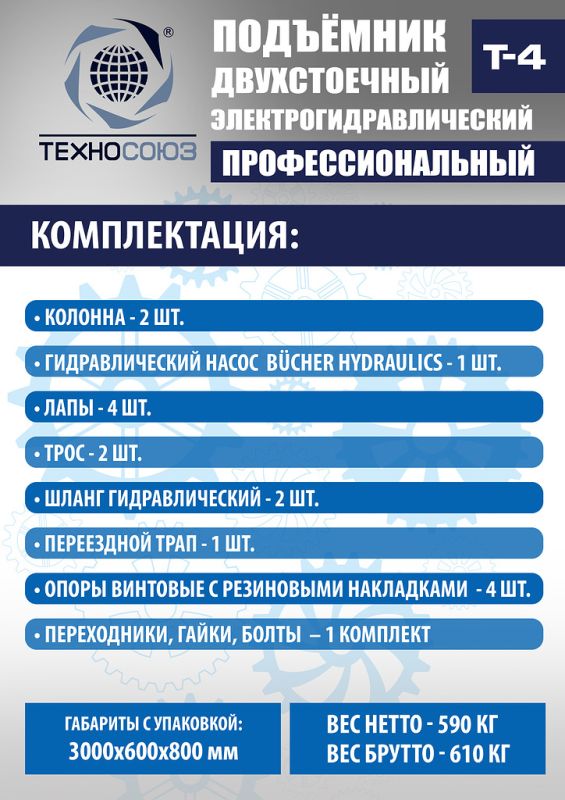 ®
ТЕХНОСОЮЗ

ПОДЪЁМНИК ДВУХСТОЕЧНЫЙ ЭЛЕКТРОГИДРАВЛИЧЕСКИЙ

Т-4

ПРОФЕССИОНАЛЬНЫЙ

КОМПЛЕКТАЦИЯ:

• КОЛОННА - 2 ШТ.

• ГИДРАВЛИЧЕСКИЙ НАСОС BÜCHER HYDRAULICS - 1 ШТ.

• ЛАПЫ - 4 ШТ.

• ТРОС - 2 ШТ.

• ШЛАНГ ГИДРАВЛИЧЕСКИЙ - 2 ШТ.

• ПЕРЕЕЗДНОЙ ТРАП - 1 ШТ.

• ОПОРЫ ВИНТОВЫЕ С РЕЗИНОВЫМИ НАКЛАДКАМИ - 4 ШТ.

• ПЕРЕХОДНИКИ, ГАЙКИ, БОЛТЫ – 1 КОМПЛЕКТ

ГАБАРИТЫ С УПАКОВКОЙ:
3000х600х800 мм

ВЕС НЕТТО - 590 КГ
ВЕС БРУТТО - 610 КГ